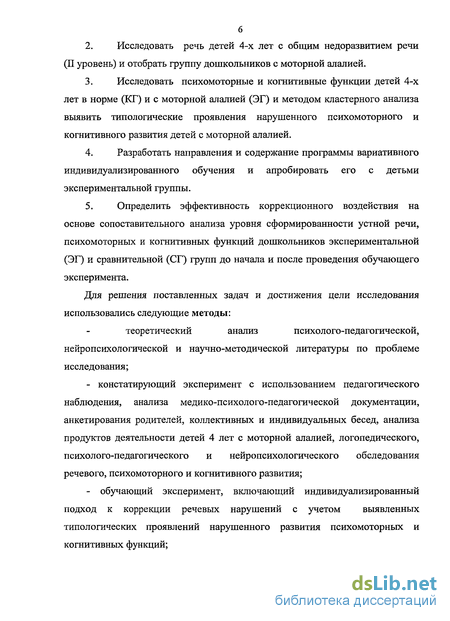 6

2. Исследовать речь детей 4-х лет с общим недоразвитием речи (II уровень) и отобрать группу дошкольников с моторной алалией.

3. Исследовать психомоторные и когнитивные функции детей 4-х лет в норме (КГ) и с моторной алалией (ЭГ) и методом кластерного анализа выявить типологические проявления нарушенного психомоторного и когнитивного развития детей с моторной алалией.

4. Разработать направления и содержание программы вариативного индивидуализированного обучения и апробировать его с детьми экспериментальной группы.

5. Определить эффективность коррекционного воздействия на основе сопоставительного анализа уровня сформированности устной речи, психомоторных и когнитивных функций дошкольников экспериментальной (ЭГ) и сравнительной (СГ) групп до начала и после проведения обучающего эксперимента.

Для решения поставленных задач и достижения цели исследования использовались следующие методы:

- теоретический анализ психолого-педагогической, нейропсихологической и научно-методической литературы по проблеме исследования;

- констатирующий эксперимент с использованием педагогического наблюдения, анализа медико-психолого-педагогической документации, анкетирования родителей, коллективных и индивидуальных бесед, анализа продуктов деятельности детей 4 лет с моторной алалией, логопедического, психолого-педагогического и нейропсихологического обследования речевого, психомоторного и когнитивного развития;

- обучающий эксперимент, включающий индивидуализированный подход к коррекции речевых нарушений с учетом выявленных типологических проявлений нарушенного развития психомоторных и когнитивных функций;

dsLib.net
библиотека диссертаций